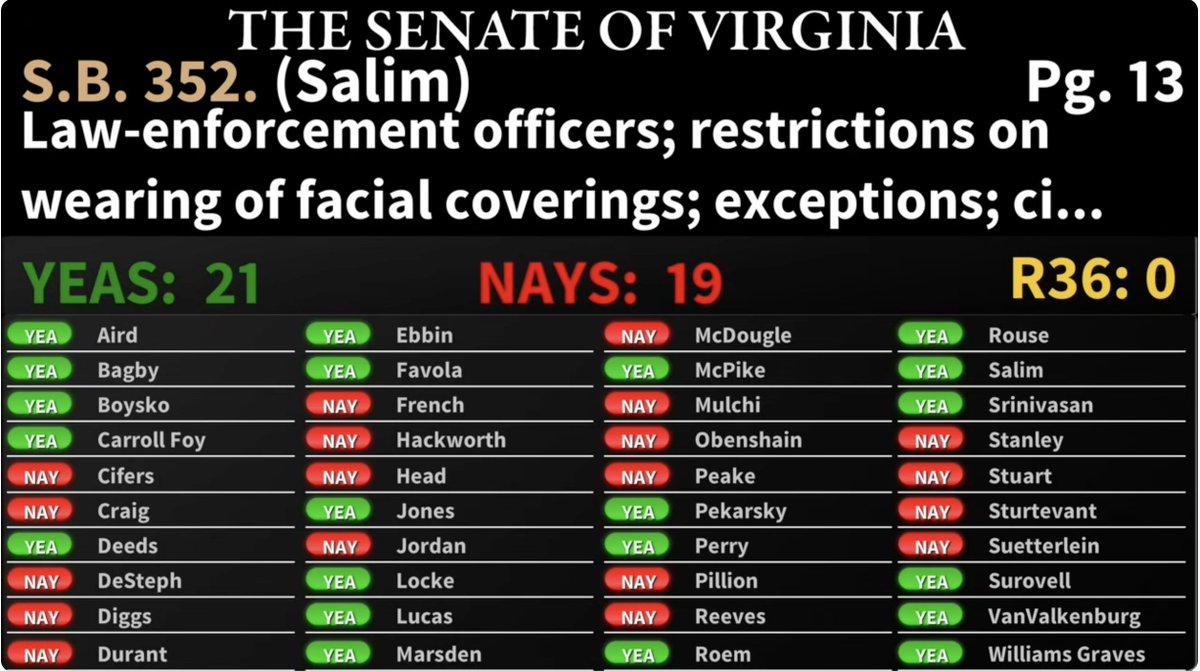 THE SENATE OF VIRGINIA

S.B. 352. (Salim) Pg. 13

Law-enforcement officers; restrictions on wearing of facial coverings; exceptions; ci...

YEAS: 21 NAYS: 19 R36: 0

YEA Aird
YEA Bagby
YEA Boysko
YEA Carroll Foy
NAY Cifers
NAY Craig
YEA Deeds
NAY DeSteph
NAY Diggs
NAY Durant

YEA Ebbin
YEA Favola
NAY French
NAY Hackworth
NAY Head
YEA Jones
NAY Jordan
YEA Locke
YEA Lucas
YEA Marsden

NAY McDougle
YEA McPike
NAY Mulchi
NAY Obenshain
NAY Peake
YEA Pekarsky
YEA Perry
NAY Pillion
NAY Reeves
YEA Roem

YEA Rouse
YEA Salim
YEA Srinivasan
NAY Stanley
NAY Stuart
NAY Sturtevant
NAY Suetterlein
YEA Surovell
YEA VanValkenburg
YEA Williams Graves